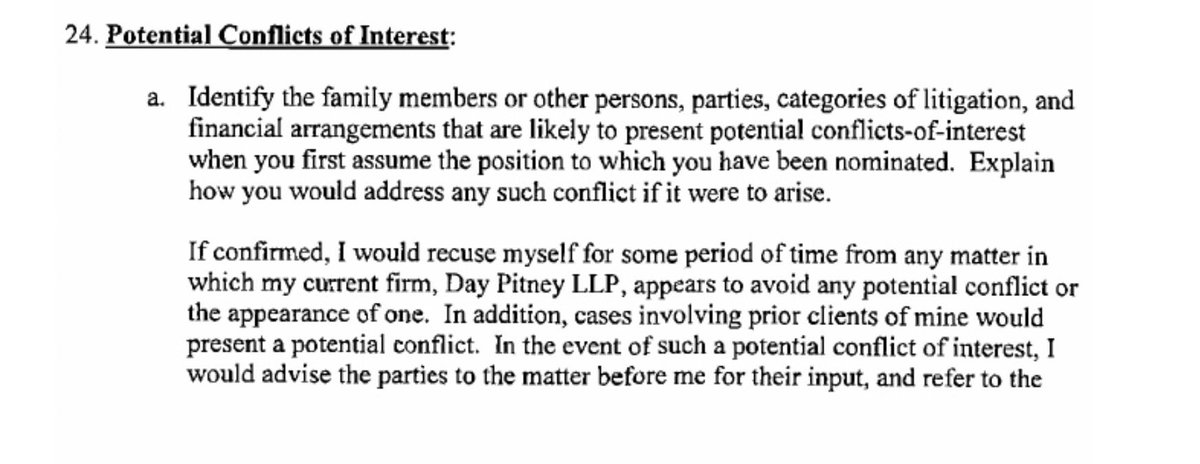 24. Potential Conflicts of Interest:

a. Identify the family members or other persons, parties, categories of litigation, and financial arrangements that are likely to present potential conflicts-of-interest when you first assume the position to which you have been nominated. Explain how you would address any such conflict if it were to arise.

If confirmed, I would recuse myself for some period of time from any matter in which my current firm, Day Pitney LLP, appears to avoid any potential conflict or the appearance of one. In addition, cases involving prior clients of mine would present a potential conflict. In the event of such a potential conflict of interest, I would advise the parties to the matter before me for their input, and refer to the